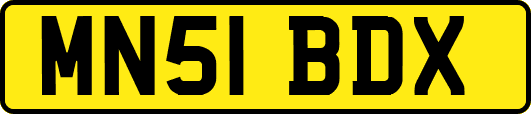 MN51 BDX